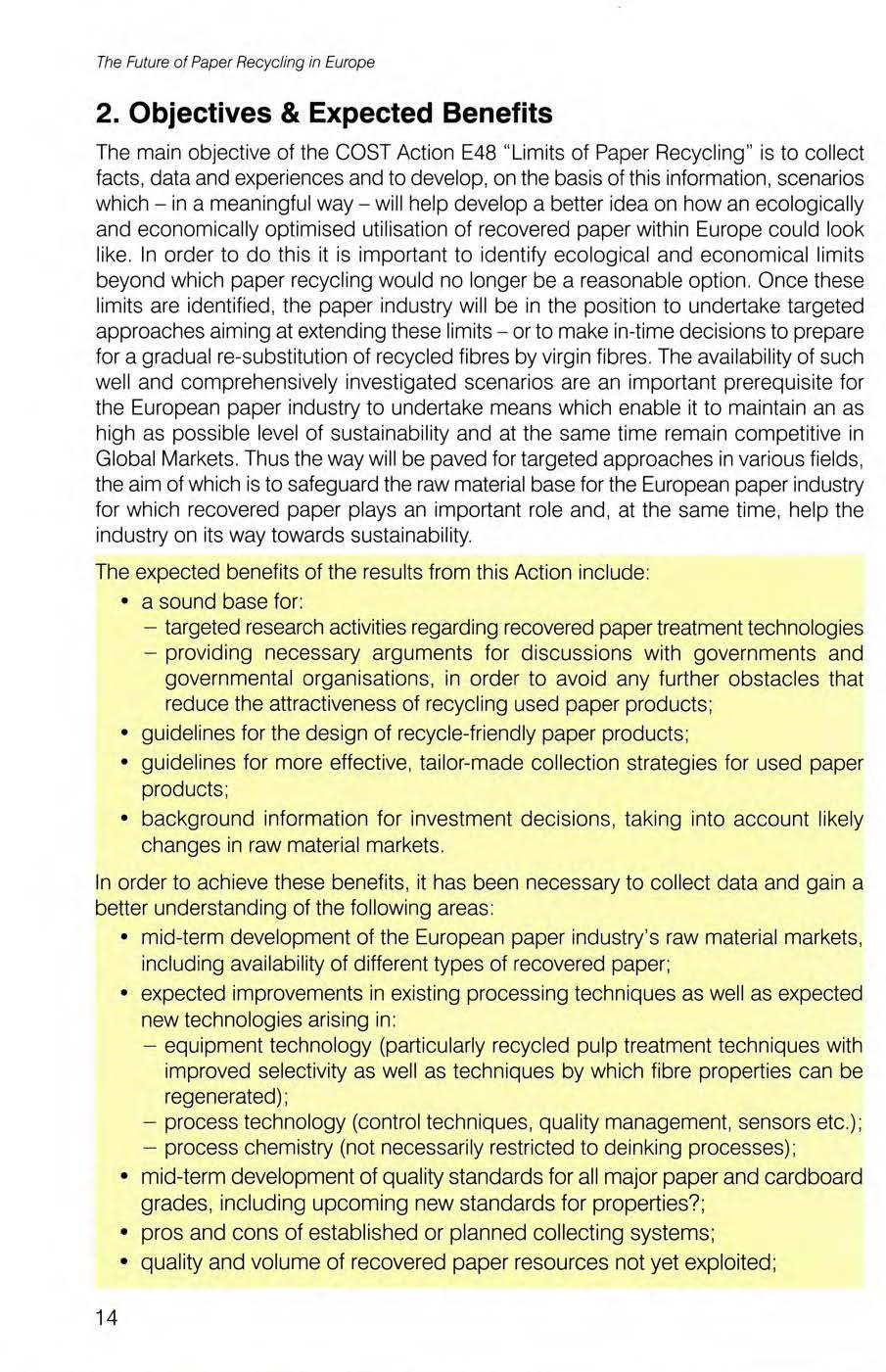 The Future of Paper Recycling in Europe

2. Objectives & Expected Benefits

The main objective of the COST Action E48 "Limits of Paper Recycling" is to collect facts, data and experiences and to develop, on the basis of this information, scenarios which – in a meaningful way – will help develop a better idea on how an ecologically and economically optimised utilisation of recovered paper within Europe could look like. In order to do this it is important to identify ecological and economical limits beyond which paper recycling would no longer be a reasonable option. Once these limits are identified, the paper industry will be in the position to undertake targeted approaches aiming at extending these limits – or to make in-time decisions to prepare for a gradual re-substitution of recycled fibres by virgin fibres. The availability of such well and comprehensively investigated scenarios are an important prerequisite for the European paper industry to undertake means which enable it to maintain an as high as possible level of sustainability and at the same time remain competitive in Global Markets. Thus the way will be paved for targeted approaches in various fields, the aim of which is to safeguard the raw material base for the European paper industry for which recovered paper plays an important role and, at the same time, help the industry on its way towards sustainability.

The expected benefits of the results from this Action include:
• a sound base for:
– targeted research activities regarding recovered paper treatment technologies
– providing necessary arguments for discussions with governments and governmental organisations, in order to avoid any further obstacles that reduce the attractiveness of recycling used paper products;
• guidelines for the design of recycle-friendly paper products;
• guidelines for more effective, tailor-made collection strategies for used paper products;
• background information for investment decisions, taking into account likely changes in raw material markets.

In order to achieve these benefits, it has been necessary to collect data and gain a better understanding of the following areas:
• mid-term development of the European paper industry's raw material markets, including availability of different types of recovered paper;
• expected improvements in existing processing techniques as well as expected new technologies arising in:
– equipment technology (particularly recycled pulp treatment techniques with improved selectivity as well as techniques by which fibre properties can be regenerated);
– process technology (control techniques, quality management, sensors etc.);
– process chemistry (not necessarily restricted to deinking processes);
• mid-term development of quality standards for all major paper and cardboard grades, including upcoming new standards for properties?;
• pros and cons of established or planned collecting systems;
• quality and volume of recovered paper resources not yet exploited;

14